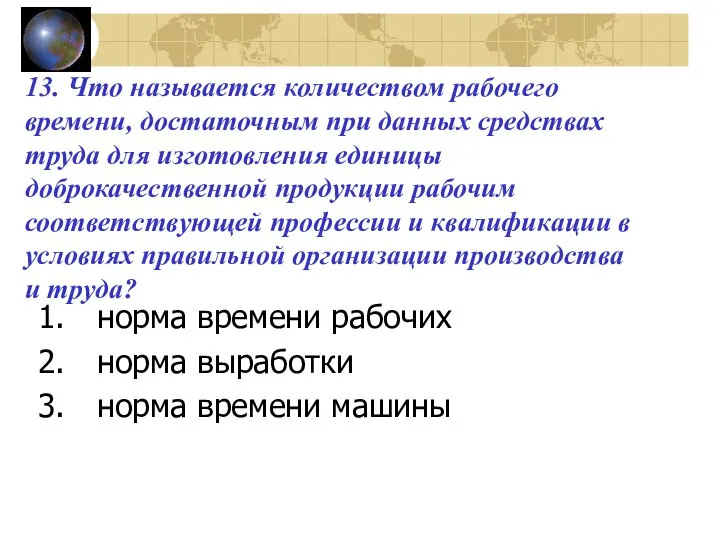 13. Что называется количеством рабочего времени, достаточным при данных средствах труда для изготовления единицы доброкачественной продукции рабочим соответствующей профессии и квалификации в условиях правильной организации производства и труда?

1. норма времени рабочих
2. норма выработки
3. норма времени машины